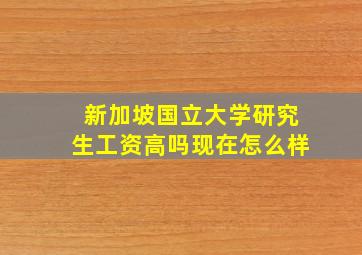 新加坡国立大学研究生工资高吗现在怎么样